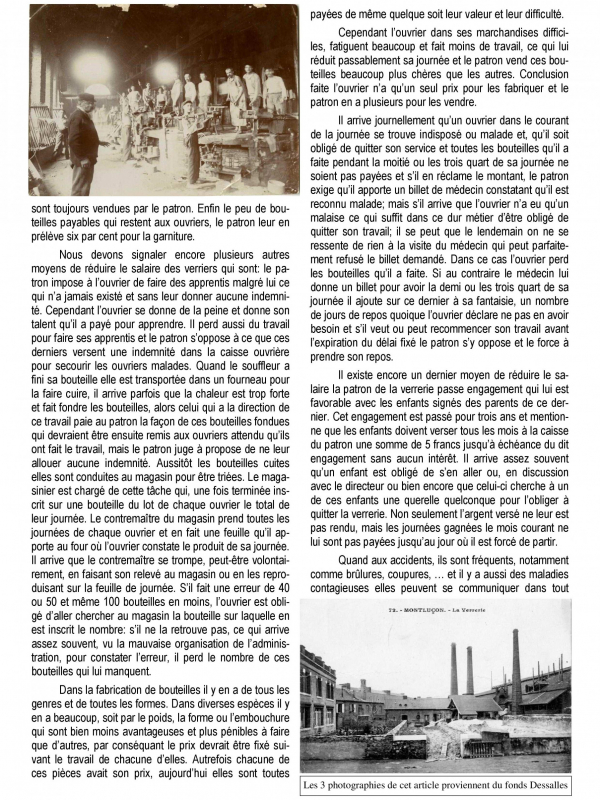 sont toujours vendues par le patron. Enfin le peu de bouteilles payables qui restent aux ouvriers, le patron leur en prélève six par cent pour la garniture.

Nous devons signaler encore plusieurs autres moyens de réduire le salaire des verriers qui sont: le patron impose à l'ouvrier de faire des apprentis malgré lui ce qui n'a jamais existé et sans leur donner aucune indemnité. Cependant l'ouvrier se donne de la peine et donne son talent qu'il a payé pour apprendre. Il perd aussi du travail pour faire ses apprentis et le patron s'oppose à ce que ces derniers versent une indemnité dans la caisse ouvrière pour secourir les ouvriers malades. Quand le souffleur a fini sa bouteille elle est transportée dans un fourneau pour la faire cuire, il arrive parfois que la chaleur est trop forte et fait fondre les bouteilles, alors celui qui a la direction de ce travail paie au patron la façon de ces bouteilles fondues qui devraient être ensuite remis aux ouvriers attendu qu'ils ont fait le travail, mais le patron juge à propose de ne leur allouer aucune indemnité. Aussitôt les bouteilles cuites elles sont conduites au magasin pour être triées. Le magasinier est chargé de cette tâche qui, une fois terminée inscrit sur une bouteille du lot de chaque ouvrier le total de leur journée. Le contremaître du magasin prend toutes les journées de chaque ouvrier et en fait une feuille qu'il apporte au four où l'ouvrier constate le produit de sa journée. Il arrive que le contremaître se trompe, peut-être volontairement, en faisant son relevé au magasin ou en les reproduisant sur la feuille de journée. S'il fait une erreur de 40 ou 50 et même 100 bouteilles en moins, l'ouvrier est obligé d'aller chercher au magasin la bouteille sur laquelle en est inscrit le nombre: s'il ne la retrouve pas, ce qui arrive assez souvent, vu la mauvaise organisation de l'administration, pour constater l'erreur, il perd le nombre de ces bouteilles qui lui manquent.

Dans la fabrication de bouteilles il y en a de tous les genres et de toutes les formes. Dans diverses espèces il y en a beaucoup, soit par le poids, la forme ou l'embouchure qui sont bien moins avantageuses et plus pénibles à faire que d'autres, par conséquent le prix devrait être fixé suivant le travail de chacune d'elles. Autrefois chacune de ces pièces avait son prix, aujourd'hui elles sont toutes payées de même quelque soit leur valeur et leur difficulté.

Cependant l'ouvrier dans ses marchandises difficiles, fatiguent beaucoup et fait moins de travail, ce qui lui réduit passablement sa journée et le patron vend ces bouteilles beaucoup plus chères que les autres. Conclusion faite l'ouvrier n'a qu'un seul prix pour les fabriquer et le patron en a plusieurs pour les vendre.

Il arrive journellement qu'un ouvrier dans le courant de la journée se trouve indisposé ou malade et, qu'il soit obligé de quitter son service et toutes les bouteilles qu'il a faite pendant la moitié ou les trois quart de sa journée ne soient pas payées et s'il en réclame le montant, le patron exige qu'il apporte un billet de médecin constatant qu'il est reconnu malade; mais s'il arrive que l'ouvrier n'a eu qu'un malaise ce qui suffit dans ce dur métier d'être obligé de quitter son travail; il se peut que le lendemain on ne se ressente de rien à la visite du médecin qui peut parfaitement refusé le billet demandé. Dans ce cas l'ouvrier perd les bouteilles qu'il a faite. Si au contraire le médecin lui donne un billet pour avoir la demi ou les trois quart de sa journée il ajoute sur ce dernier à sa fantaisie, un nombre de jours de repos quoique l'ouvrier déclare ne pas en avoir besoin et s'il veut ou peut recommencer son travail avant l'expiration du délai fixé le patron s'y oppose et le force à prendre son repos.

Il existe encore un dernier moyen de réduire le salaire la patron de la verrerie passe engagement qui lui est favorable avec les enfants signés des parents de ce dernier. Cet engagement est passé pour trois ans et mentionne que les enfants doivent verser tous les mois à la caisse du patron une somme de 5 francs jusqu'à échéance du dit engagement sans aucun intérêt. Il arrive assez souvent qu'un enfant est obligé de s'en aller ou, en discussion avec le directeur ou bien encore que celui-ci cherche à un de ces enfants une querelle quelconque pour l'obliger à quitter la verrerie. Non seulement l'argent versé ne leur est pas rendu, mais les journées gagnées le mois courant ne lui sont pas payées jusqu'au jour où il est forcé de partir.

Quand aux accidents, ils sont fréquents, notamment comme brûlures, coupures, … et il y a aussi des maladies contagieuses elles peuvent se communiquer dans tout

72. - MONTLUÇON. - La Verrerie

Les 3 photographies de cet article proviennent du fonds Dessalles